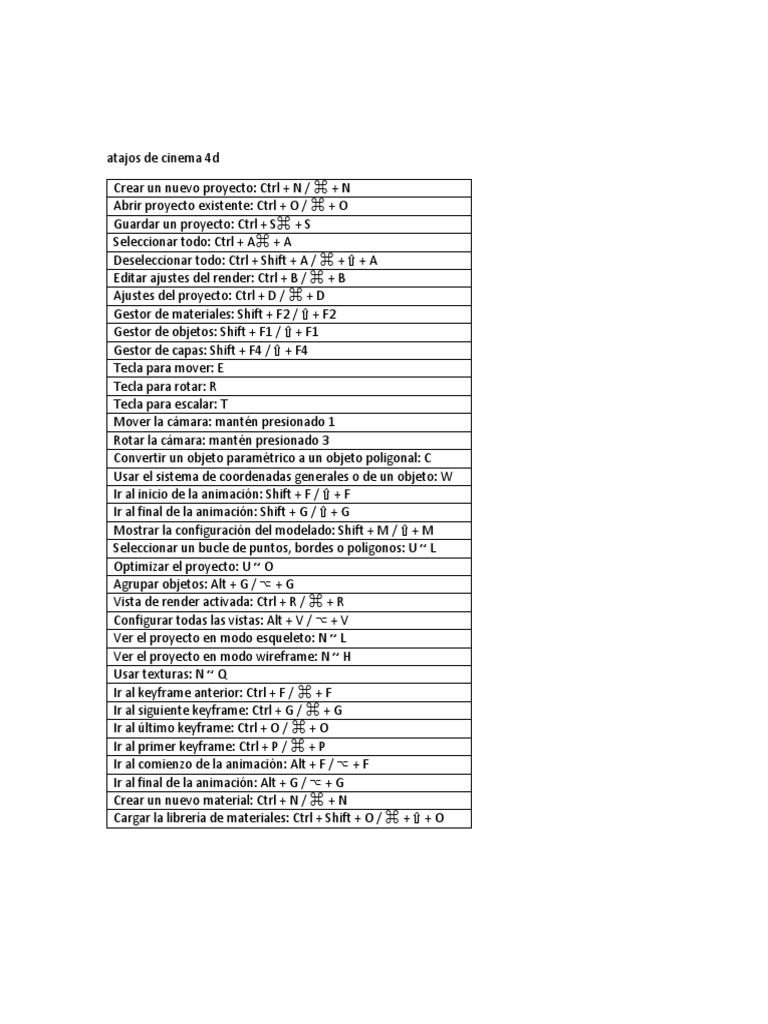 atajos de cinema 4d

| Crear un nuevo proyecto: Ctrl + N / ⌘ + N |
|---|
| Abrir proyecto existente: Ctrl + O / ⌘ + O |
| Guardar un proyecto: Ctrl + S⌘ + S |
| Seleccionar todo: Ctrl + A⌘ + A |
| Deseleccionar todo: Ctrl + Shift + A / ⌘ + ⇧ + A |
| Editar ajustes del render: Ctrl + B / ⌘ + B |
| Ajustes del proyecto: Ctrl + D / ⌘ + D |
| Gestor de materiales: Shift + F2 / ⇧ + F2 |
| Gestor de objetos: Shift + F1 / ⇧ + F1 |
| Gestor de capas: Shift + F4 / ⇧ + F4 |
| Tecla para mover: E |
| Tecla para rotar: R |
| Tecla para escalar: T |
| Mover la cámara: mantén presionado 1 |
| Rotar la cámara: mantén presionado 3 |
| Convertir un objeto paramétrico a un objeto poligonal: C |
| Usar el sistema de coordenadas generales o de un objeto: W |
| Ir al inicio de la animación: Shift + F / ⇧ + F |
| Ir al final de la animación: Shift + G / ⇧ + G |
| Mostrar la configuración del modelado: Shift + M / ⇧ + M |
| Seleccionar un bucle de puntos, bordes o polígonos: U ~ L |
| Optimizar el proyecto: U ~ O |
| Agrupar objetos: Alt + G / ⌥ + G |
| Vista de render activada: Ctrl + R / ⌘ + R |
| Configurar todas las vistas: Alt + V / ⌥ + V |
| Ver el proyecto en modo esqueleto: N ~ L |
| Ver el proyecto en modo wireframe: N ~ H |
| Usar texturas: N ~ Q |
| Ir al keyframe anterior: Ctrl + F / ⌘ + F |
| Ir al siguiente keyframe: Ctrl + G / ⌘ + G |
| Ir al último keyframe: Ctrl + O / ⌘ + O |
| Ir al primer keyframe: Ctrl + P / ⌘ + P |
| Ir al comienzo de la animación: Alt + F / ⌥ + F |
| Ir al final de la animación: Alt + G / ⌥ + G |
| Crear un nuevo material: Ctrl + N / ⌘ + N |
| Cargar la librería de materiales: Ctrl + Shift + O / ⌘ + ⇧ + O |